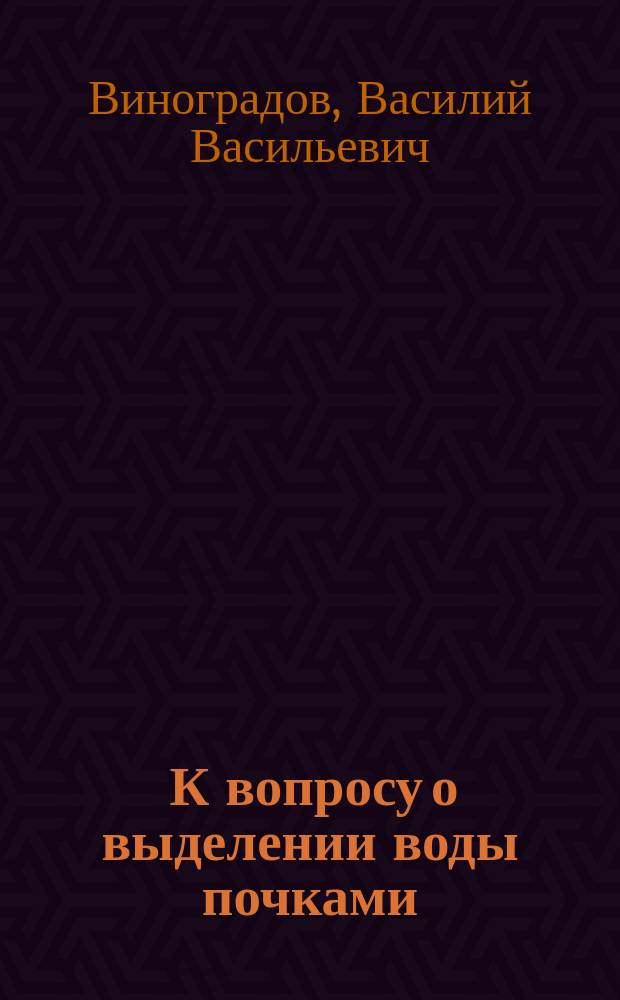 Виноградов, Василий Васильевич

К вопросу о выделении воды почками